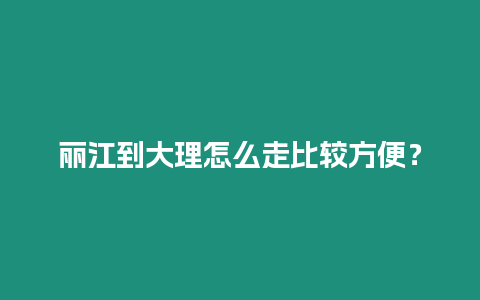 丽江到大理怎么走比较方便？